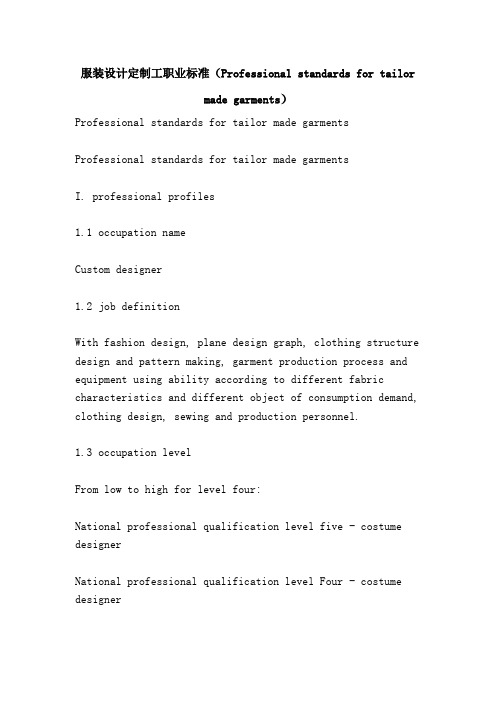 服装设计定制工职业标准（Professional standards for tailor made garments）

Professional standards for tailor made garments

Professional standards for tailor made garments

I. professional profiles

1.1 occupation name

Custom designer

1.2 job definition

With fashion design, plane design graph, clothing structure design and pattern making, garment production process and equipment using ability according to different fabric characteristics and different object of consumption demand, clothing design, sewing and production personnel.

1.3 occupation level

From low to high for level four:

National professional qualification level five - costume designer

National professional qualification level Four - costume designer